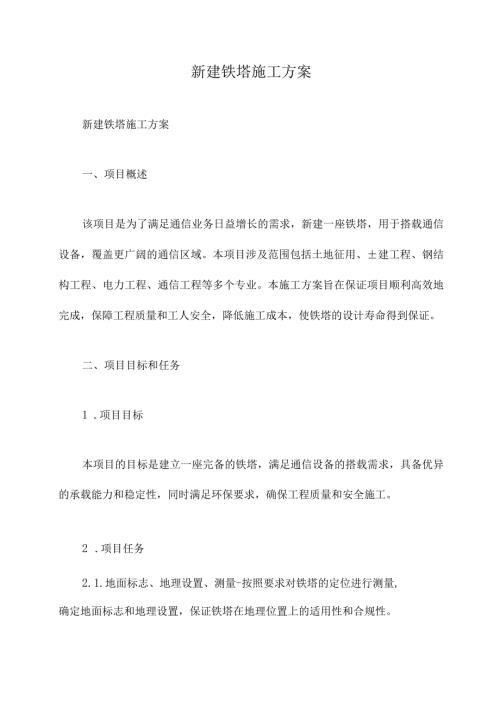 新建铁塔施工方案

新建铁塔施工方案

一、项目概述

该项目是为了满足通信业务日益增长的需求，新建一座铁塔，用于搭载通信设备，覆盖更广阔的通信区域。本项目涉及范围包括土地征用、土建工程、钢结构工程、电力工程、通信工程等多个专业。本施工方案旨在保证项目顺利高效地完成，保障工程质量和工人安全，降低施工成本，使铁塔的设计寿命得到保证。

二、项目目标和任务

1．项目目标

本项目的目标是建立一座完备的铁塔，满足通信设备的搭载需求，具备优异的承载能力和稳定性，同时满足环保要求，确保工程质量和安全施工。

2．项目任务

2.1.地面标志、地理设置、测量-按照要求对铁塔的定位进行测量，确定地面标志和地理设置，保证铁塔在地理位置上的适用性和合规性。